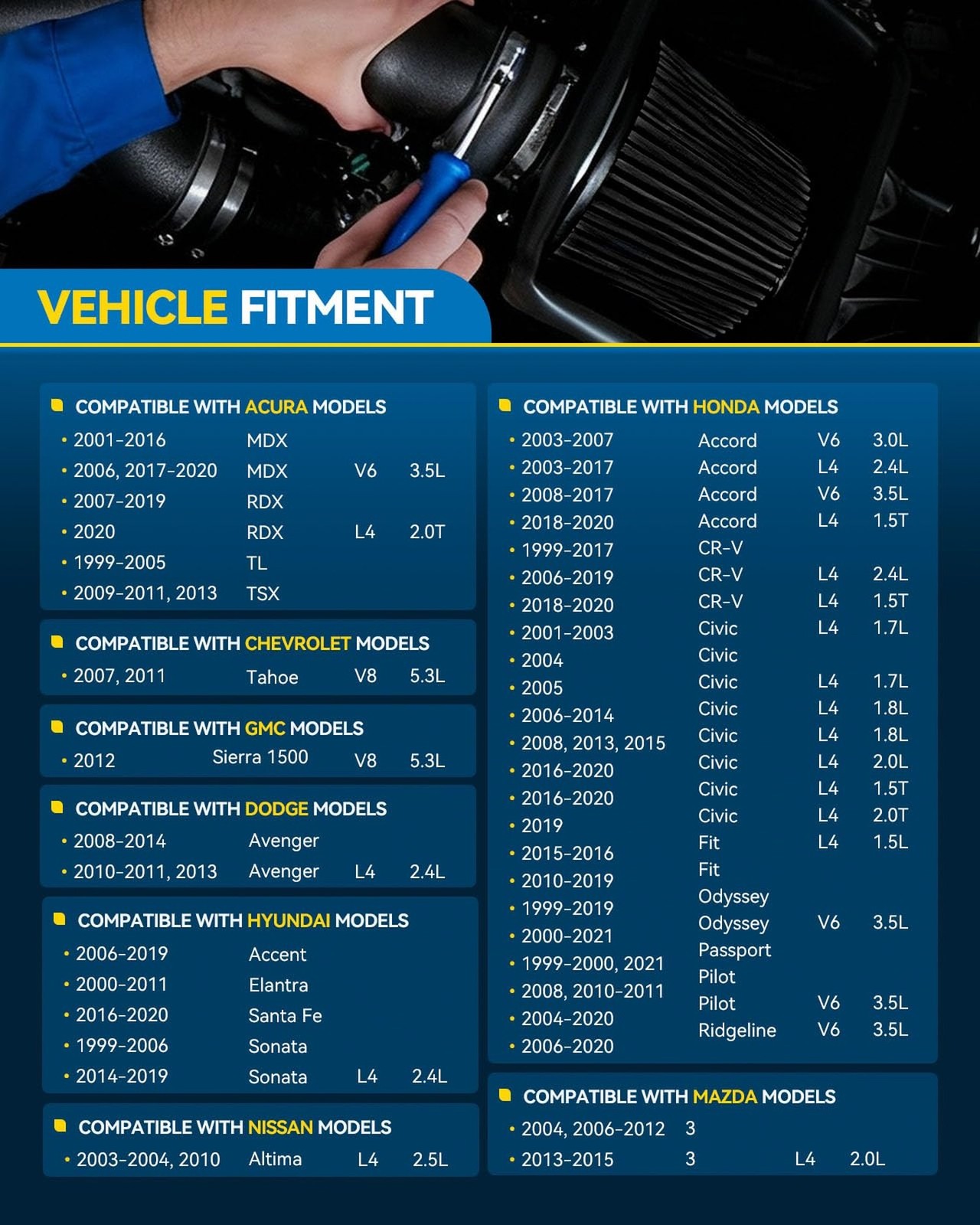 VEHICLE FITMENT

COMPATIBLE WITH ACURA MODELS

| | | | |
|---|---|---|---|
| • 2001-2016 | MDX | | |
| • 2006, 2017-2020 | MDX | V6 | 3.5L |
| • 2007-2019 | RDX | | |
| • 2020 | RDX | L4 | 2.0T |
| • 1999-2005 | TL | | |
| • 2009-2011, 2013 | TSX | | |

COMPATIBLE WITH CHEVROLET MODELS

| | | | |
|---|---|---|---|
| • 2007, 2011 | Tahoe | V8 | 5.3L |

COMPATIBLE WITH GMC MODELS

| | | | |
|---|---|---|---|
| • 2012 | Sierra 1500 | V8 | 5.3L |

COMPATIBLE WITH DODGE MODELS

| | | | |
|---|---|---|---|
| • 2008-2014 | Avenger | | |
| • 2010-2011, 2013 | Avenger | L4 | 2.4L |

COMPATIBLE WITH HYUNDAI MODELS

| | | | |
|---|---|---|---|
| • 2006-2019 | Accent | | |
| • 2000-2011 | Elantra | | |
| • 2016-2020 | Santa Fe | | |
| • 1999-2006 | Sonata | | |
| • 2014-2019 | Sonata | L4 | 2.4L |

COMPATIBLE WITH NISSAN MODELS

| | | | |
|---|---|---|---|
| • 2003-2004, 2010 | Altima | L4 | 2.5L |

COMPATIBLE WITH HONDA MODELS

| | | | |
|---|---|---|---|
| • 2003-2007 | Accord | V6 | 3.0L |
| • 2003-2017 | Accord | L4 | 2.4L |
| • 2008-2017 | Accord | V6 | 3.5L |
| • 2018-2020 | Accord | L4 | 1.5T |
| • 1999-2017 | CR-V | | |
| • 2006-2019 | CR-V | L4 | 2.4L |
| • 2018-2020 | CR-V | L4 | 1.5T |
| • 2001-2003 | Civic | L4 | 1.7L |
| • 2004 | Civic | | |
| • 2005 | Civic | L4 | 1.7L |
| • 2006-2014 | Civic | L4 | 1.8L |
| • 2008, 2013, 2015 | Civic | L4 | 1.8L |
| • 2016-2020 | Civic | L4 | 2.0L |
| • 2016-2020 | Civic | L4 | 1.5T |
| • 2019 | Civic | L4 | 2.0T |
| • 2015-2016 | Fit | L4 | 1.5L |
| • 2010-2019 | Fit | | |
| • 1999-2019 | Odyssey | | |
| • 2000-2021 | Odyssey | V6 | 3.5L |
| • 1999-2000, 2021 | Passport | | |
| • 2008, 2010-2011 | Pilot | | |
| • 2004-2020 | Pilot | V6 | 3.5L |
| • 2006-2020 | Ridgeline | V6 | 3.5L |

COMPATIBLE WITH MAZDA MODELS

| | | | |
|---|---|---|---|
| • 2004, 2006-2012 | 3 | | |
| • 2013-2015 | 3 | L4 | 2.0L |